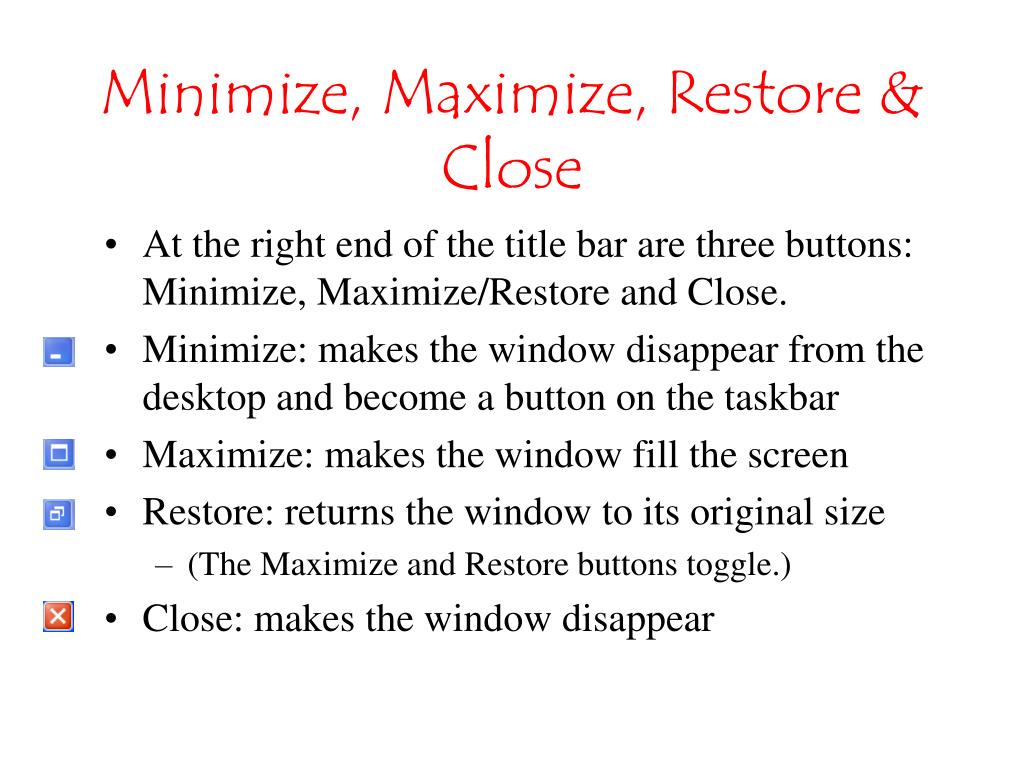 Minimize, Maximize, Restore & Close

• At the right end of the title bar are three buttons: Minimize, Maximize/Restore and Close.

• Minimize: makes the window disappear from the desktop and become a button on the taskbar

• Maximize: makes the window fill the screen

• Restore: returns the window to its original size

– (The Maximize and Restore buttons toggle.)

• Close: makes the window disappear